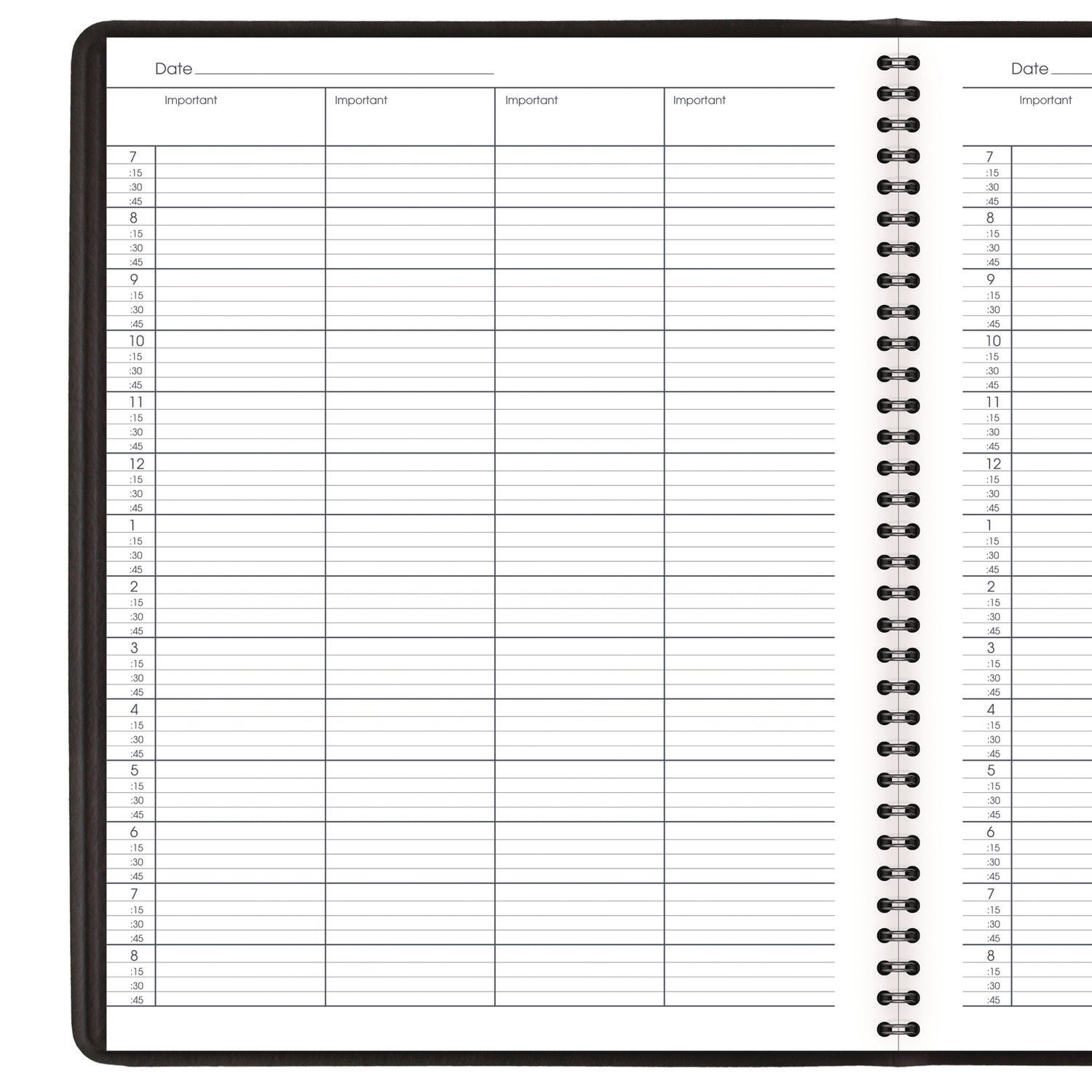 Date

| | Important | Important | Important | Important |
|---|---|---|---|---|
| 7 | | | | |
| :15 | | | | |
| :30 | | | | |
| :45 | | | | |
| 8 | | | | |
| :15 | | | | |
| :30 | | | | |
| :45 | | | | |
| 9 | | | | |
| :15 | | | | |
| :30 | | | | |
| :45 | | | | |
| 10 | | | | |
| :15 | | | | |
| :30 | | | | |
| :45 | | | | |
| 11 | | | | |
| :15 | | | | |
| :30 | | | | |
| :45 | | | | |
| 12 | | | | |
| :15 | | | | |
| :30 | | | | |
| :45 | | | | |
| 1 | | | | |
| :15 | | | | |
| :30 | | | | |
| :45 | | | | |
| 2 | | | | |
| :15 | | | | |
| :30 | | | | |
| :45 | | | | |
| 3 | | | | |
| :15 | | | | |
| :30 | | | | |
| :45 | | | | |
| 4 | | | | |
| :15 | | | | |
| :30 | | | | |
| :45 | | | | |
| 5 | | | | |
| :15 | | | | |
| :30 | | | | |
| :45 | | | | |
| 6 | | | | |
| :15 | | | | |
| :30 | | | | |
| :45 | | | | |
| 7 | | | | |
| :15 | | | | |
| :30 | | | | |
| :45 | | | | |
| 8 | | | | |
| :15 | | | | |
| :30 | | | | |
| :45 | | | | |

Date

| | Important |
|---|---|
| 7 | |
| :15 | |
| :30 | |
| :45 | |
| 8 | |
| :15 | |
| :30 | |
| :45 | |
| 9 | |
| :15 | |
| :30 | |
| :45 | |
| 10 | |
| :15 | |
| :30 | |
| :45 | |
| 11 | |
| :15 | |
| :30 | |
| :45 | |
| 12 | |
| :15 | |
| :30 | |
| :45 | |
| 1 | |
| :15 | |
| :30 | |
| :45 | |
| 2 | |
| :15 | |
| :30 | |
| :45 | |
| 3 | |
| :15 | |
| :30 | |
| :45 | |
| 4 | |
| :15 | |
| :30 | |
| :45 | |
| 5 | |
| :15 | |
| :30 | |
| :45 | |
| 6 | |
| :15 | |
| :30 | |
| :45 | |
| 7 | |
| :15 | |
| :30 | |
| :45 | |
| 8 | |
| :15 | |
| :30 | |
| :45 | |